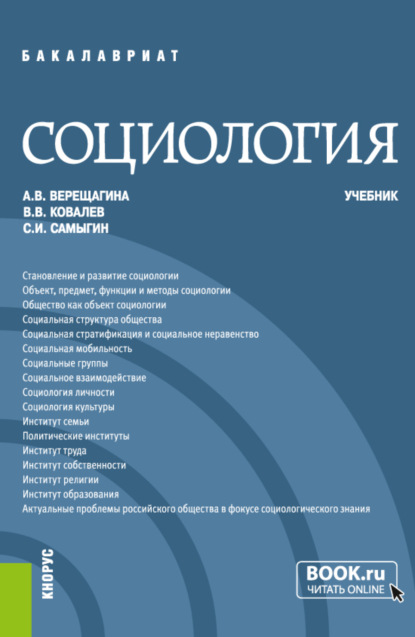 БАКАЛАВРИАТ

СОЦИОЛОГИЯ

А.В. ВЕРЕЩАГИНА
В.В. КОВАЛЕВ
С.И. САМЫГИН

УЧЕБНИК

Становление и развитие социологии
Объект, предмет, функции и методы социологии
Общество как объект социологии
Социальная структура общества
Социальная стратификация и социальное неравенство
Социальная мобильность
Социальные группы
Социальное взаимодействие
Социология личности
Социология культуры
Институт семьи
Политические институты
Институт труда
Институт собственности
Институт религии
Институт образования
Актуальные проблемы российского общества в фокусе социологического знания

КНОРУС

BOOK.ru
ЧИТАТЬ ONLINE